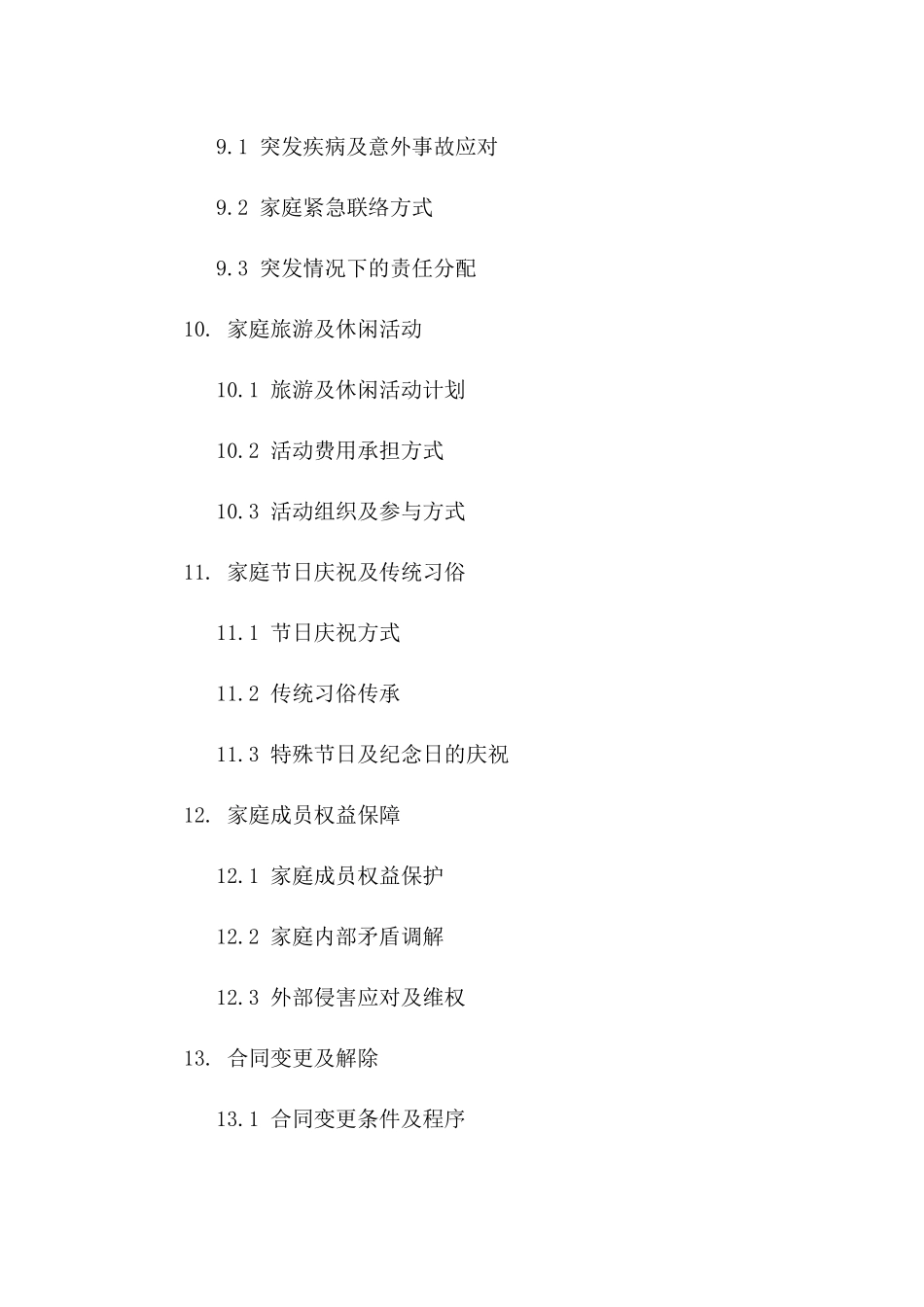 9.1 突发疾病及意外事故应对

9.2 家庭紧急联络方式

9.3 突发情况下的责任分配

10. 家庭旅游及休闲活动

10.1 旅游及休闲活动计划

10.2 活动费用承担方式

10.3 活动组织及参与方式

11. 家庭节日庆祝及传统习俗

11.1 节日庆祝方式

11.2 传统习俗传承

11.3 特殊节日及纪念日的庆祝

12. 家庭成员权益保障

12.1 家庭成员权益保护

12.2 家庭内部矛盾调解

12.3 外部侵害应对及维权

13. 合同变更及解除

13.1 合同变更条件及程序